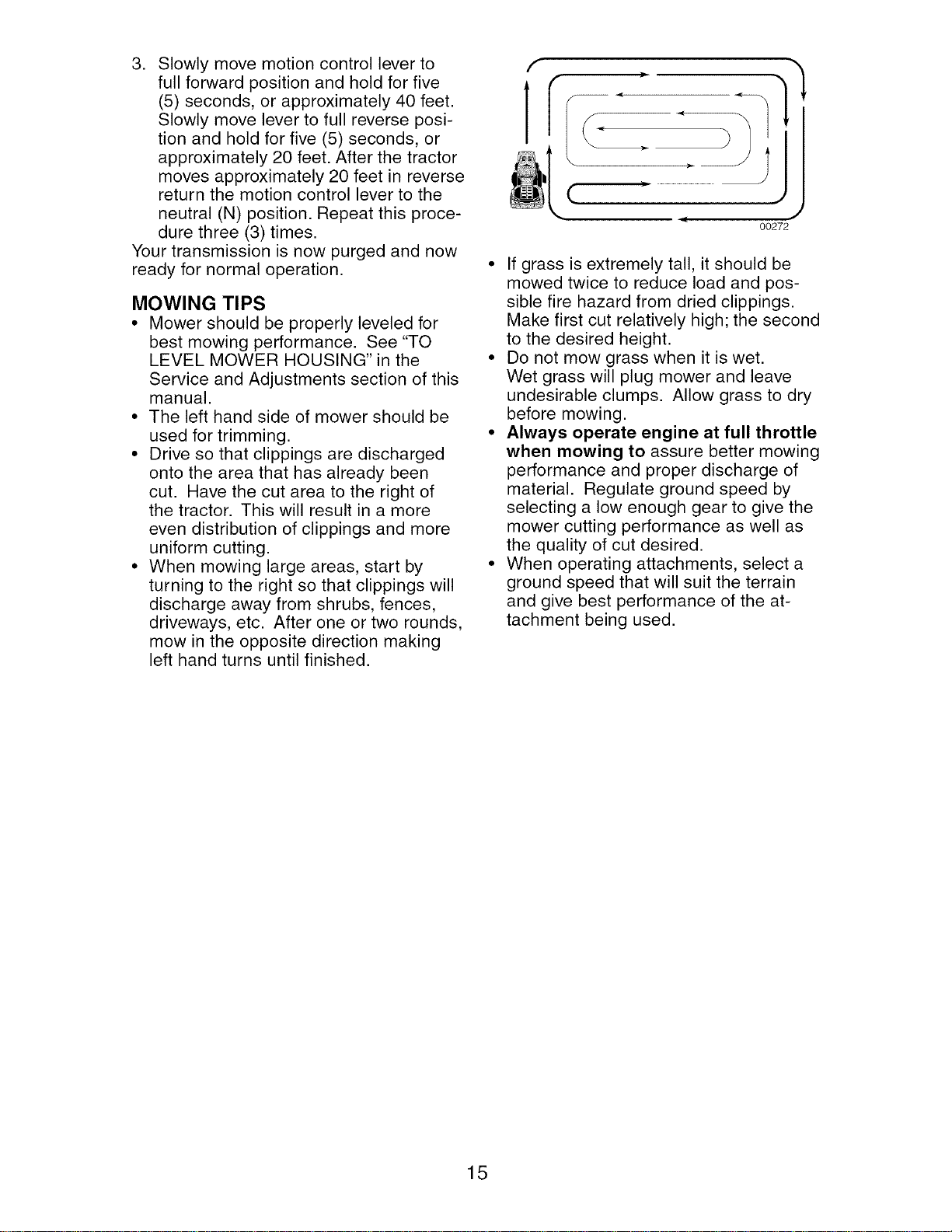 3. Slowly move motion control lever to full forward position and hold for five (5) seconds, or approximately 40 feet. Slowly move lever to full reverse position and hold for five (5) seconds, or approximately 20 feet. After the tractor moves approximately 20 feet in reverse return the motion control lever to the neutral (N) position. Repeat this procedure three (3) times.

Your transmission is now purged and now ready for normal operation.

MOWING TIPS

• Mower should be properly leveled for best mowing performance. See "TO LEVEL MOWER HOUSING" in the Service and Adjustments section of this manual.
• The left hand side of mower should be used for trimming.
• Drive so that clippings are discharged onto the area that has already been cut. Have the cut area to the right of the tractor. This will result in a more even distribution of clippings and more uniform cutting.
• When mowing large areas, start by turning to the right so that clippings will discharge away from shrubs, fences, driveways, etc. After one or two rounds, mow in the opposite direction making left hand turns until finished.

00272

• If grass is extremely tall, it should be mowed twice to reduce load and possible fire hazard from dried clippings. Make first cut relatively high; the second to the desired height.
• Do not mow grass when it is wet. Wet grass will plug mower and leave undesirable clumps. Allow grass to dry before mowing.
• Always operate engine at full throttle when mowing to assure better mowing performance and proper discharge of material. Regulate ground speed by selecting a low enough gear to give the mower cutting performance as well as the quality of cut desired.
• When operating attachments, select a ground speed that will suit the terrain and give best performance of the attachment being used.

15